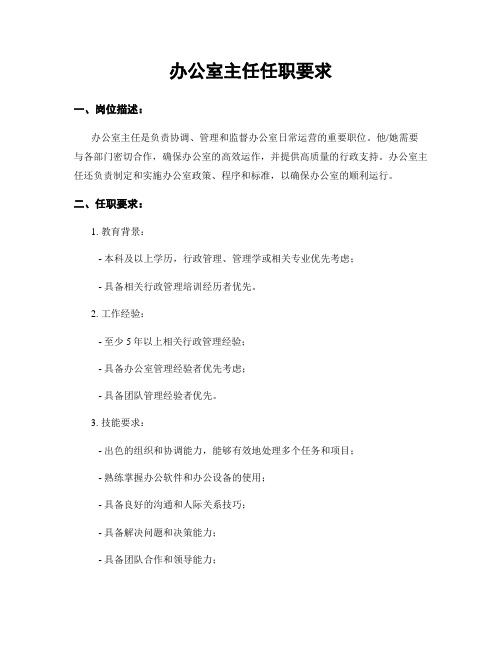 办公室主任任职要求

一、岗位描述：

办公室主任是负责协调、管理和监督办公室日常运营的重要职位。他/她需要与各部门密切合作，确保办公室的高效运作，并提供高质量的行政支持。办公室主任还负责制定和实施办公室政策、程序和标准，以确保办公室的顺利运行。

二、任职要求：

1. 教育背景：

- 本科及以上学历，行政管理、管理学或相关专业优先考虑；

- 具备相关行政管理培训经历者优先。

2. 工作经验：

- 至少 5 年以上相关行政管理经验；

- 具备办公室管理经验者优先考虑；

- 具备团队管理经验者优先。

3. 技能要求：

- 出色的组织和协调能力，能够有效地处理多个任务和项目；

- 熟练掌握办公软件和办公设备的使用；

- 具备良好的沟通和人际关系技巧；

- 具备解决问题和决策能力；

- 具备团队合作和领导能力；